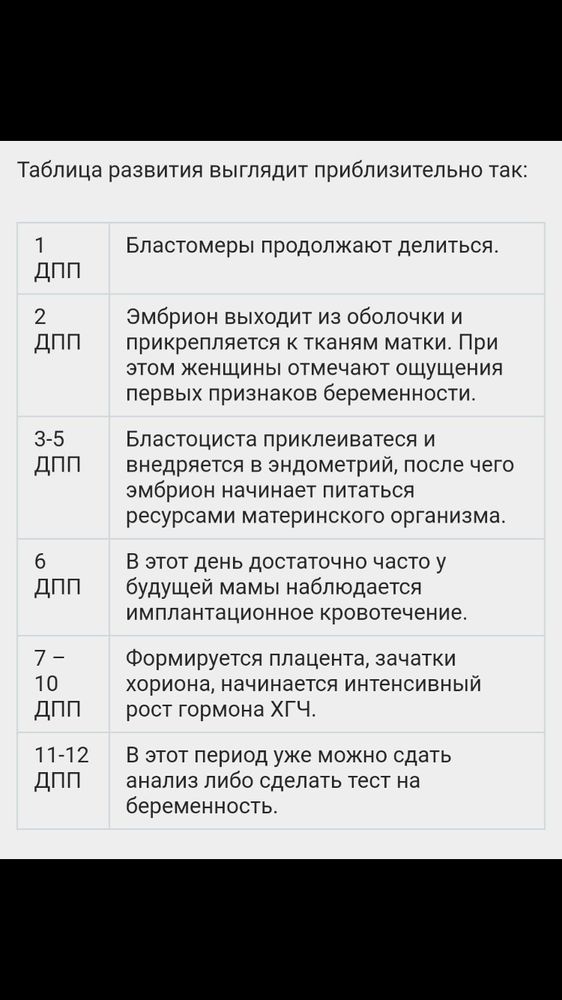 Таблица развития выглядит приблизительно так:

| | |
|---|---|
| 1 ДПП | Бластомеры продолжают делиться. |
| 2 ДПП | Эмбрион выходит из оболочки и прикрепляется к тканям матки. При этом женщины отмечают ощущения первых признаков беременности. |
| 3-5 ДПП | Бластоциста приклеиватеся и внедряется в эндометрий, после чего эмбрион начинает питаться ресурсами материнского организма. |
| 6 ДПП | В этот день достаточно часто у будущей мамы наблюдается имплантационное кровотечение. |
| 7 – 10 ДПП | Формируется плацента, зачатки хориона, начинается интенсивный рост гормона ХГЧ. |
| 11-12 ДПП | В этот период уже можно сдать анализ либо сделать тест на беременность. |